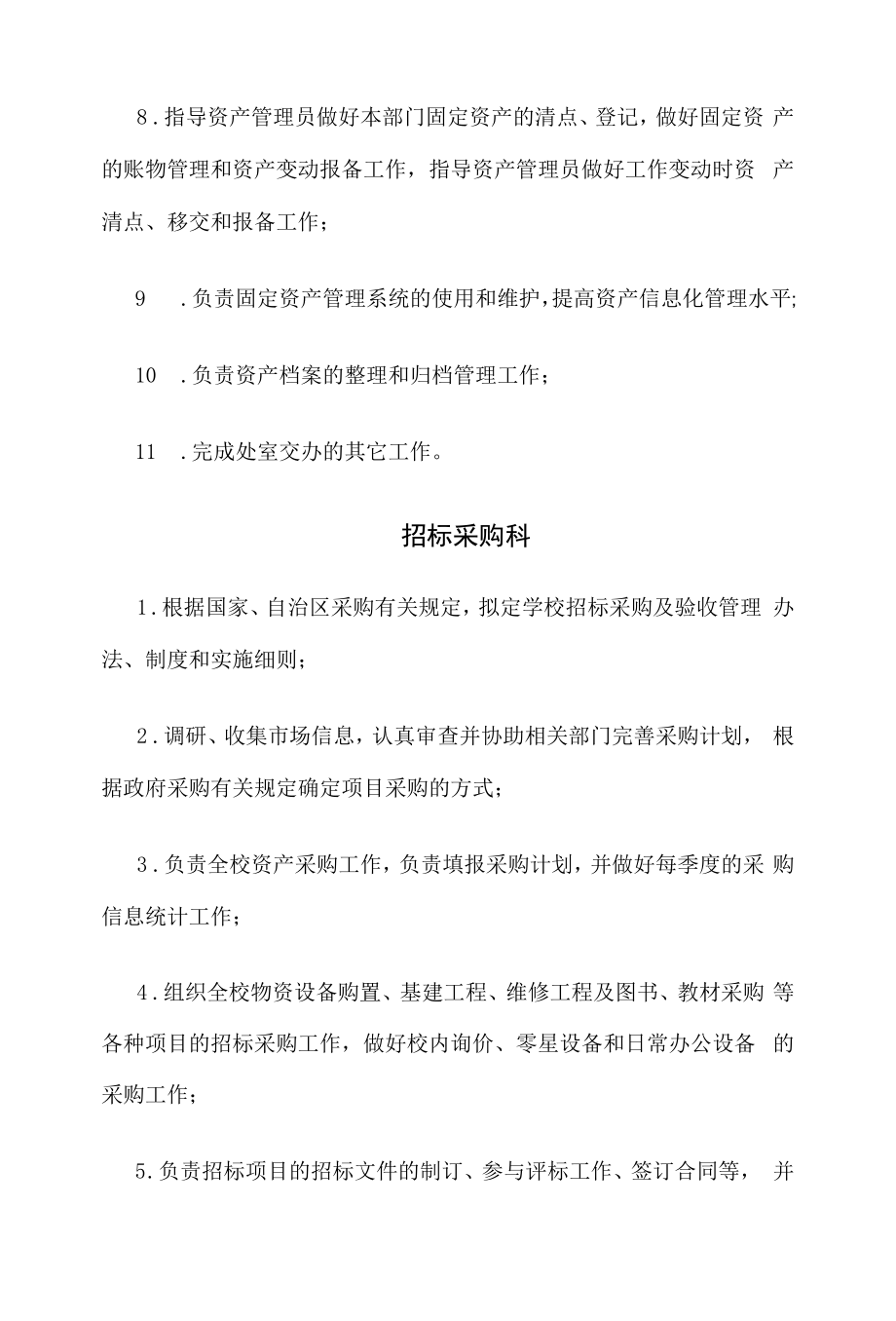 8．指导资产管理员做好本部门固定资产的清点、登记，做好固定资产的账物管理和资产变动报备工作，指导资产管理员做好工作变动时资产清点、移交和报备工作；

9　．负责固定资产管理系统的使用和维护，提高资产信息化管理水平;

10　．负责资产档案的整理和归档管理工作；

11　．完成处室交办的其它工作。

招标采购科

1．根据国家、自治区采购有关规定，拟定学校招标采购及验收管理办法、制度和实施细则；

2．调研、收集市场信息，认真审查并协助相关部门完善采购计划，根据政府采购有关规定确定项目采购的方式；

3．负责全校资产采购工作，负责填报采购计划，并做好每季度的采购信息统计工作；

4．组织全校物资设备购置、基建工程、维修工程及图书、教材采购等各种项目的招标采购工作，做好校内询价、零星设备和日常办公设备的采购工作；

5.负责招标项目的招标文件的制订、参与评标工作、签订合同等，并